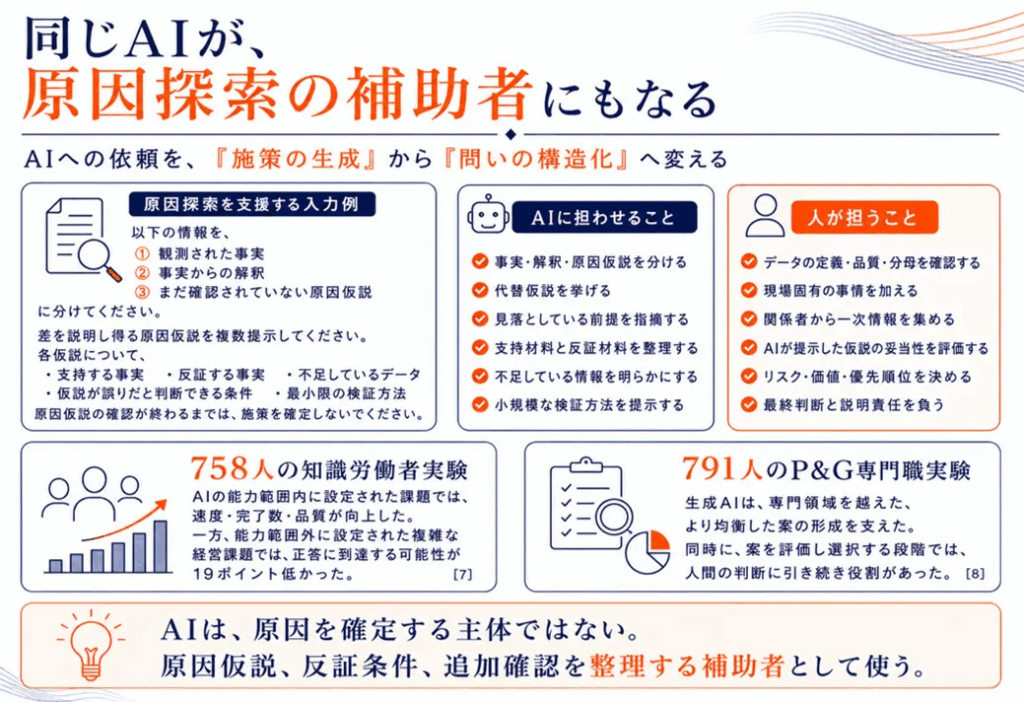 同じAIが、
原因探索の補助者にもなる

AIへの依頼を、『施策の生成』から『問いの構造化』へ変える

原因探索を支援する入力例

以下の情報を、
① 観測された事実
② 事実からの解釈
③ まだ確認されていない原因仮説
に分けてください。
差を説明し得る原因仮説を複数提示してください。
各仮説について、
・支持する事実 ・反証する事実 ・不足しているデータ
・仮説が誤りだと判断できる条件 ・最小限の検証方法
原因仮説の確認が終わるまでは、施策を確定しないでください。

AIに担わせること

事実・解釈・原因仮説を分ける
代替仮説を挙げる
見落としている前提を指摘する
支持材料と反証材料を整理する
不足している情報を明らかにする
小規模な検証方法を提示する

人が担うこと

データの定義・品質・分母を確認する
現場固有の事情を加える
関係者から一次情報を集める
AIが提示した仮説の妥当性を評価する
リスク・価値・優先順位を決める
最終判断と説明責任を負う

758人の知識労働者実験

AIの能力範囲内に設定された課題では、速度・完了数・品質が向上した。
一方、能力範囲外に設定された複雑な経営課題では、正答に到達する可能性が19ポイント低かった。 [7]

791人のP&G専門職実験

生成AIは、専門領域を越えた、より均衡した案の形成を支えた。
同時に、案を評価し選択する段階では、人間の判断に引き続き役割があった。 [8]

AIは、原因を確定する主体ではない。
原因仮説、反証条件、追加確認を整理する補助者として使う。